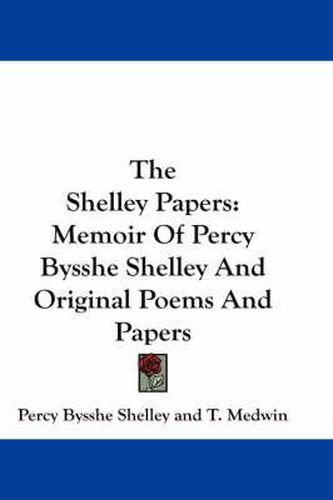 The Shelley Papers: Memoir Of Percy Bysshe Shelley And Original Poems And Papers

Percy Bysshe Shelley and T. Medwin